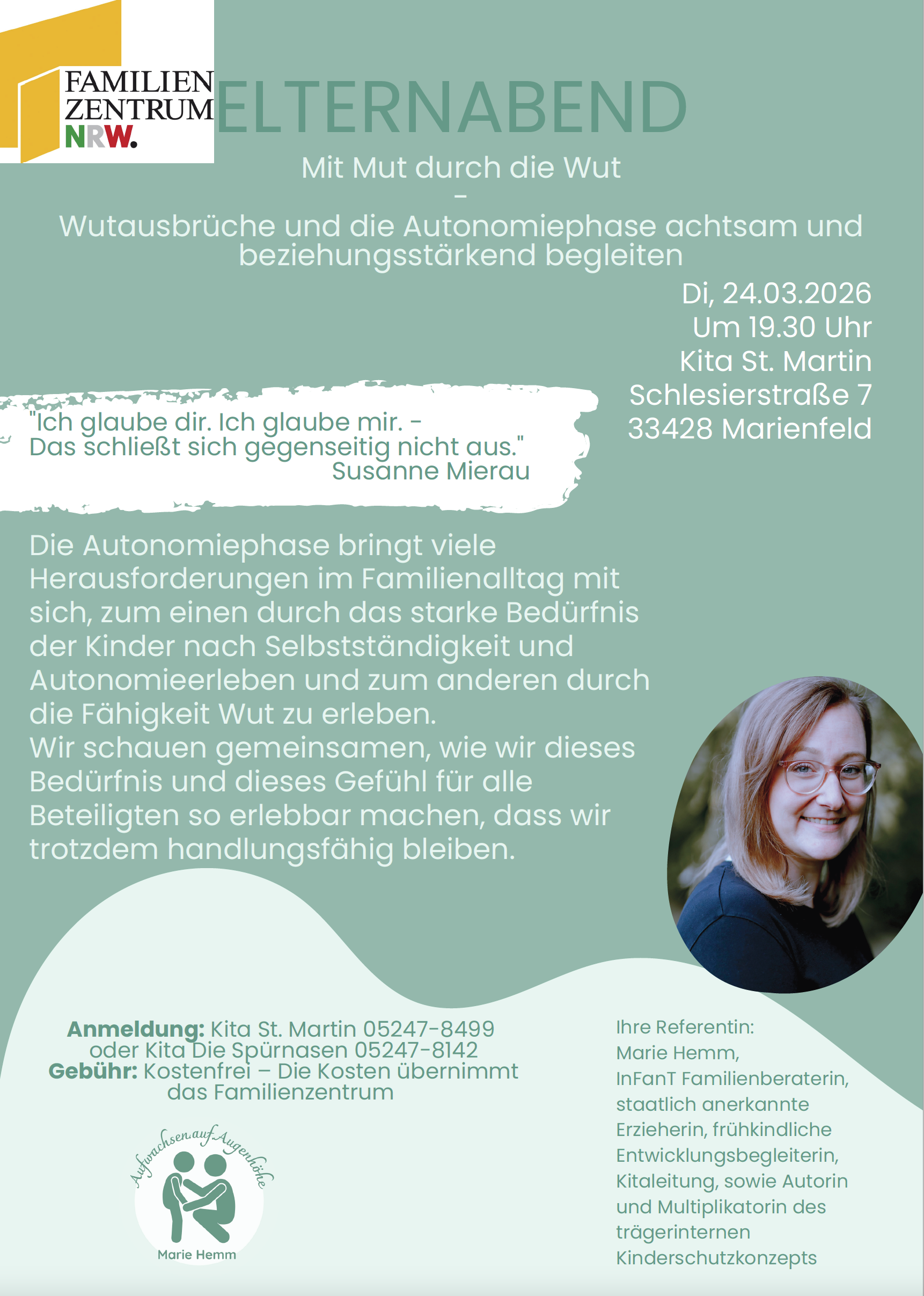 FAMILIEN
ZENTRUM
NRW.

ELTERNABEND

Mit Mut durch die Wut
-
Wutausbrüche und die Autonomiephase achtsam und beziehungsstärkend begleiten

Di, 24.03.2026
Um 19.30 Uhr
Kita St. Martin
Schlesierstraße 7
33428 Marienfeld

"Ich glaube dir. Ich glaube mir. -
Das schließt sich gegenseitig nicht aus."
Susanne Mierau

Die Autonomiephase bringt viele Herausforderungen im Familienalltag mit sich, zum einen durch das starke Bedürfnis der Kinder nach Selbstständigkeit und Autonomieerleben und zum anderen durch die Fähigkeit Wut zu erleben.
Wir schauen gemeinsamen, wie wir dieses Bedürfnis und dieses Gefühl für alle Beteiligten so erlebbar machen, dass wir trotzdem handlungsfähig bleiben.

Anmeldung: Kita St. Martin 05247-8499
oder Kita Die Spürnasen 05247-8142
Gebühr: Kostenfrei – Die Kosten übernimmt das Familienzentrum

Aufwachsen auf Augenhöhe
Marie Hemm

Ihre Referentin:
Marie Hemm,
InFanT Familienberaterin,
staatlich anerkannte Erzieherin, frühkindliche Entwicklungsbegleiterin, Kitaleitung, sowie Autorin und Multiplikatorin des trägerinternen Kinderschutzkonzepts